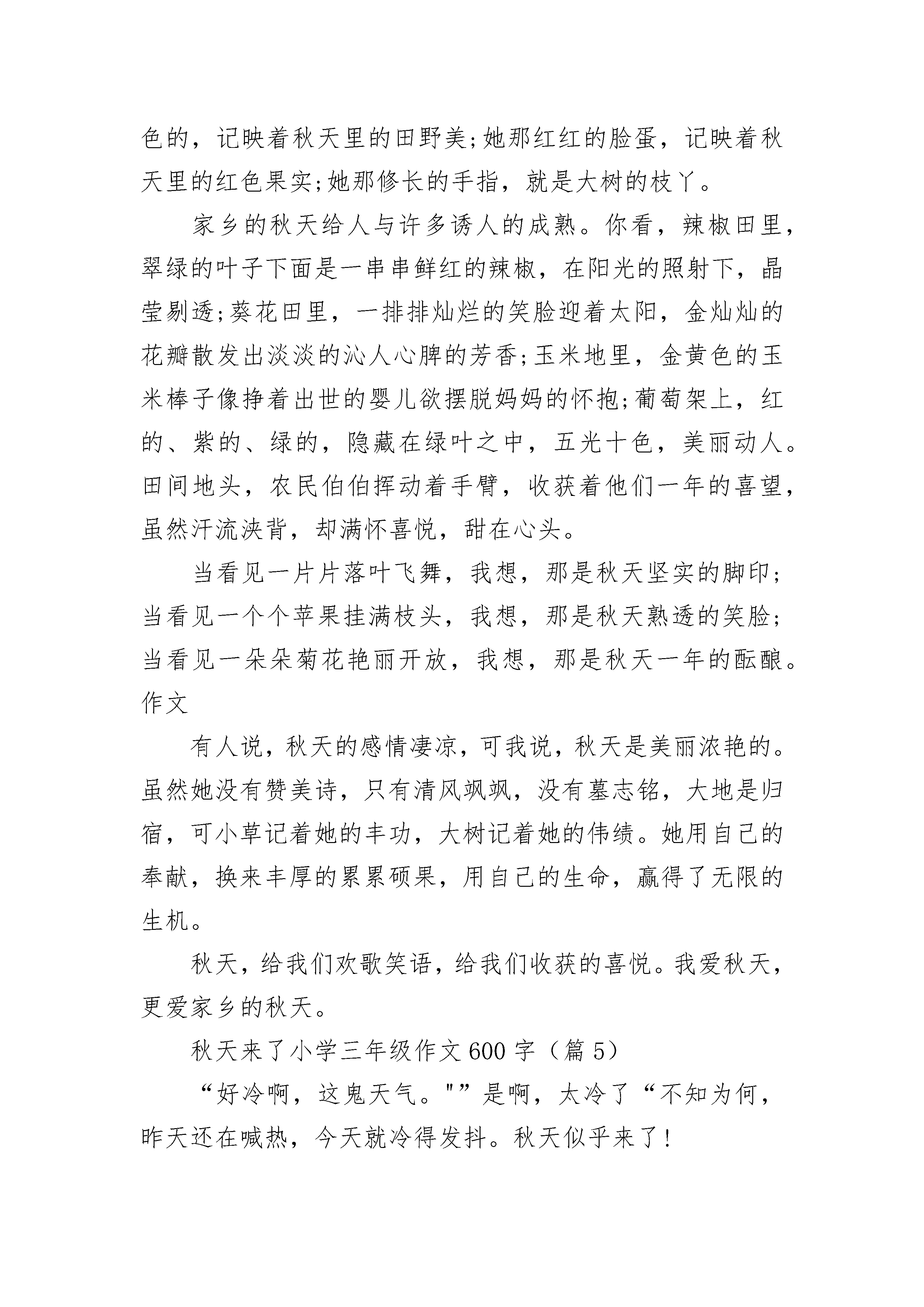 色的，记映着秋天里的田野美;她那红红的脸蛋，记映着秋天里的红色果实;她那修长的手指，就是大树的枝丫。

家乡的秋天给人与许多诱人的成熟。你看，辣椒田里，翠绿的叶子下面是一串串鲜红的辣椒，在阳光的照射下，晶莹剔透;葵花田里，一排排灿烂的笑脸迎着太阳，金灿灿的花瓣散发出淡淡的沁人心脾的芳香;玉米地里，金黄色的玉米棒子像挣着出世的婴儿欲摆脱妈妈的怀抱;葡萄架上，红的、紫的、绿的，隐藏在绿叶之中，五光十色，美丽动人。田间地头，农民伯伯挥动着手臂，收获着他们一年的喜望，虽然汗流浃背，却满怀喜悦，甜在心头。

当看见一片片落叶飞舞，我想，那是秋天坚实的脚印;当看见一个个苹果挂满枝头，我想，那是秋天熟透的笑脸;当看见一朵朵菊花艳丽开放，我想，那是秋天一年的酝酿。作文

有人说，秋天的感情凄凉，可我说，秋天是美丽浓艳的。虽然她没有赞美诗，只有清风飒飒，没有墓志铭，大地是归宿，可小草记着她的丰功，大树记着她的伟绩。她用自己的奉献，换来丰厚的累累硕果，用自己的生命，赢得了无限的生机。

秋天，给我们欢歌笑语，给我们收获的喜悦。我爱秋天，更爱家乡的秋天。

秋天来了小学三年级作文600字（篇5）

“好冷啊，这鬼天气。"”是啊，太冷了“不知为何，昨天还在喊热，今天就冷得发抖。秋天似乎来了!